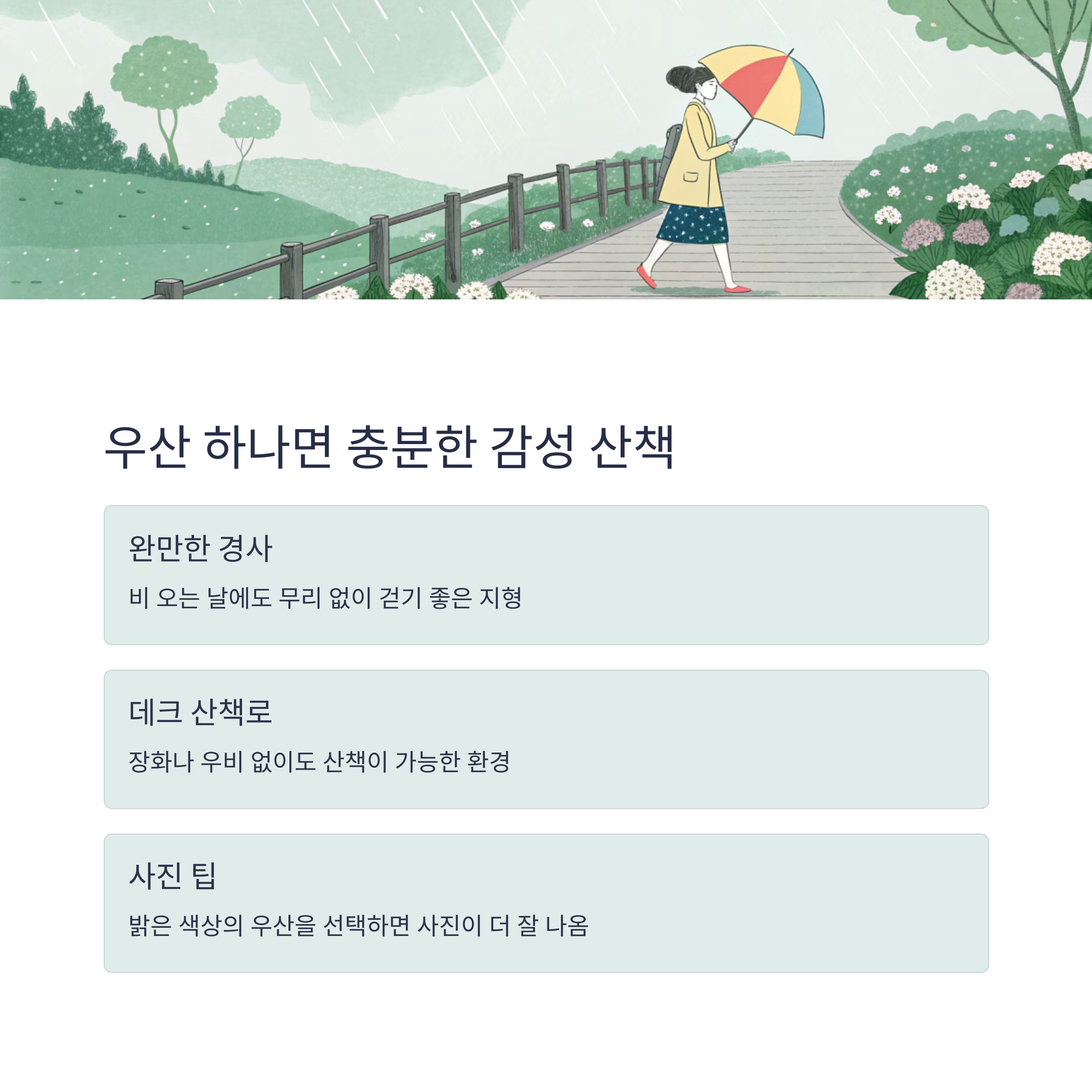 우산 하나면 충분한 감성 산책

완만한 경사

비 오는 날에도 무리 없이 걷기 좋은 지형

데크 산책로

장화나 우비 없이도 산책이 가능한 환경

사진 팁

밝은 색상의 우산을 선택하면 사진이 더 잘 나옴